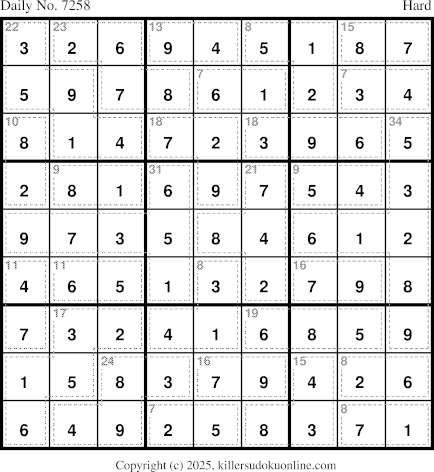 Daily No. 7258 Hard

| 22 3 | 23 2 | 6 | 13 9 | 4 | 8 5 | 1 | 15 8 | 7 |
|---|---|---|---|---|---|---|---|---|
| 5 | 9 | 7 | 8 | 7 6 | 1 | 2 | 7 3 | 4 |
| 10 8 | 1 | 4 | 18 7 | 2 | 18 3 | 9 | 6 | 34 5 |
| 2 | 9 8 | 1 | 31 6 | 9 | 21 7 | 9 5 | 4 | 3 |
| 9 | 7 | 3 | 5 | 8 | 4 | 6 | 1 | 2 |
| 11 4 | 11 6 | 5 | 1 | 8 3 | 2 | 16 7 | 9 | 8 |
| 7 | 17 3 | 2 | 4 | 1 | 19 6 | 8 | 5 | 9 |
| 1 | 5 | 24 8 | 3 | 16 7 | 9 | 15 4 | 8 2 | 6 |
| 6 | 4 | 9 | 7 2 | 5 | 8 | 3 | 8 7 | 1 |

Copyright (c) 2025, killersudokuonline.com